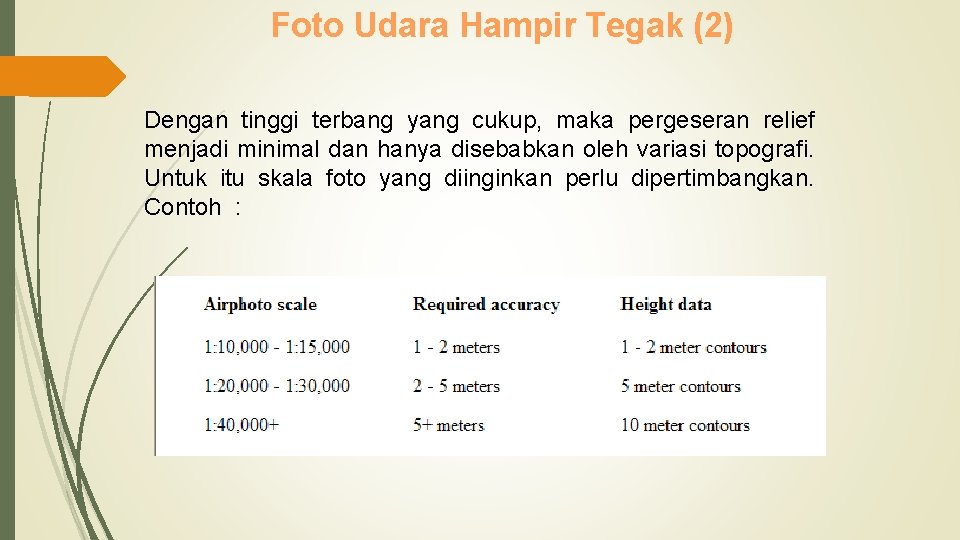 Foto Udara Hampir Tegak (2)

Dengan tinggi terbang yang cukup, maka pergeseran relief menjadi minimal dan hanya disebabkan oleh variasi topografi. Untuk itu skala foto yang diinginkan perlu dipertimbangkan. Contoh :

| Airphoto scale | Required accuracy | Height data |
|---|---|---|
| 1:10,000 - 1:15,000 | 1 - 2 meters | 1 - 2 meter contours |
| 1:20,000 - 1:30,000 | 2 - 5 meters | 5 meter contours |
| 1:40,000+ | 5+ meters | 10 meter contours |